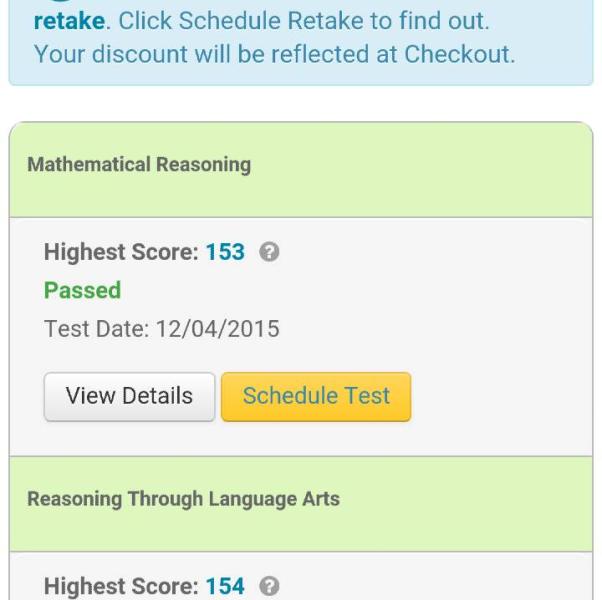 retake. Click Schedule Retake to find out. Your discount will be reflected at Checkout.

Mathematical Reasoning

Highest Score: 153

Passed

Test Date: 12/04/2015

View Details

Schedule Test

Reasoning Through Language Arts

Highest Score: 154